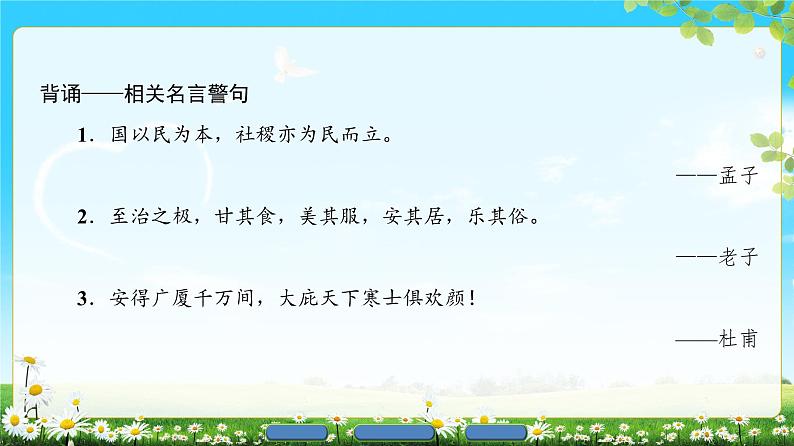 背诵——相关名言警句

1．国以民为本，社稷亦为民而立。

——孟子

2．至治之极，甘其食，美其服，安其居，乐其俗。

——老子

3．安得广厦千万间，大庇天下寒士俱欢颜！

——杜甫